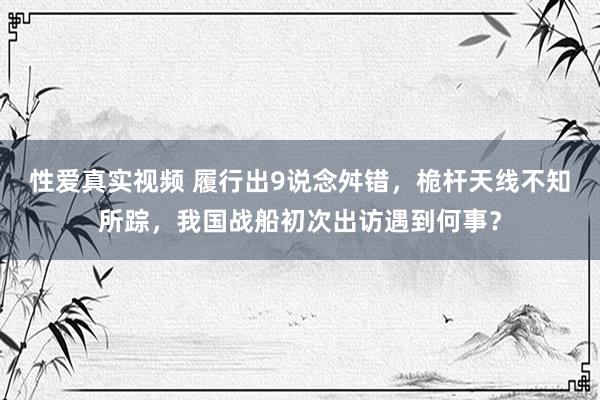 性爱真实视频 履行出9说念舛错，桅杆天线不知所踪，我国战船初次出访遇到何事？